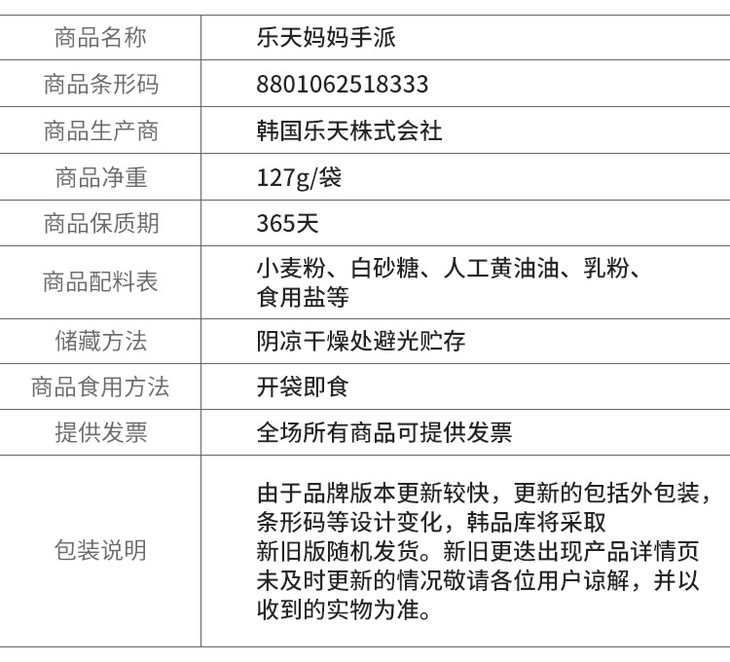 | 商品名称 | 乐天妈妈手派 |
|---|---|
| 商品条形码 | 8801062518333 |
| 商品生产商 | 韩国乐天株式会社 |
| 商品净重 | 127g/袋 |
| 商品保质期 | 365天 |
| 商品配料表 | 小麦粉、白砂糖、人工黄油油、乳粉、食用盐等 |
| 储藏方法 | 阴凉干燥处避光贮存 |
| 商品食用方法 | 开袋即食 |
| 提供发票 | 全场所有商品可提供发票 |
| 包装说明 | 由于品牌版本更新较快，更新的包括外包装，条形码等设计变化，韩品库将采取新旧版随机发货。新旧更迭出现产品详情页未及时更新的情况敬请各位用户谅解，并以收到的实物为准。 |